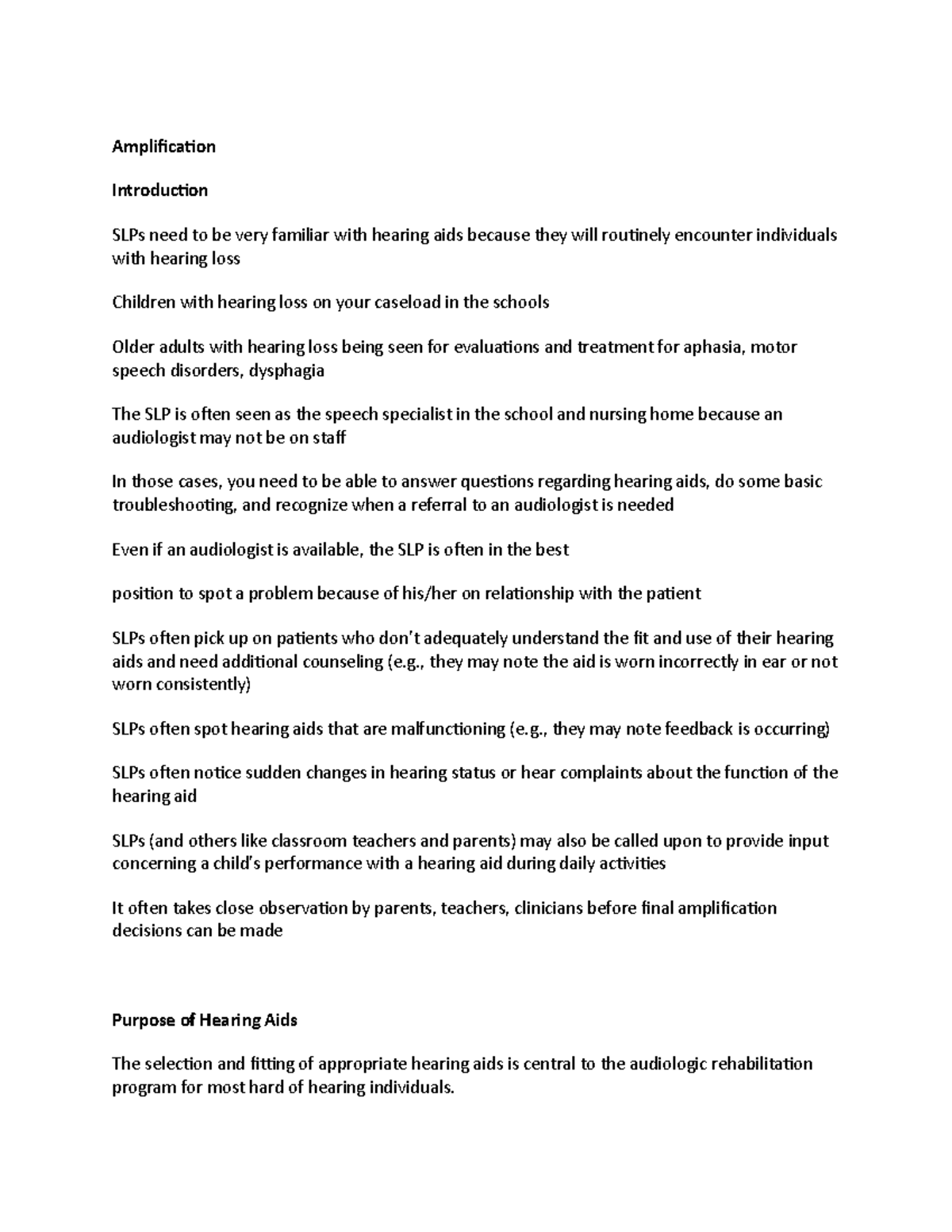 Amplification

Introduction

SLPs need to be very familiar with hearing aids because they will routinely encounter individuals with hearing loss

Children with hearing loss on your caseload in the schools

Older adults with hearing loss being seen for evaluations and treatment for aphasia, motor speech disorders, dysphagia

The SLP is often seen as the speech specialist in the school and nursing home because an audiologist may not be on staff

In those cases, you need to be able to answer questions regarding hearing aids, do some basic troubleshooting, and recognize when a referral to an audiologist is needed

Even if an audiologist is available, the SLP is often in the best

position to spot a problem because of his/her on relationship with the patient

SLPs often pick up on patients who don't adequately understand the fit and use of their hearing aids and need additional counseling (e.g., they may note the aid is worn incorrectly in ear or not worn consistently)

SLPs often spot hearing aids that are malfunctioning (e.g., they may note feedback is occurring)

SLPs often notice sudden changes in hearing status or hear complaints about the function of the hearing aid

SLPs (and others like classroom teachers and parents) may also be called upon to provide input concerning a child's performance with a hearing aid during daily activities

It often takes close observation by parents, teachers, clinicians before final amplification decisions can be made

Purpose of Hearing Aids

The selection and fitting of appropriate hearing aids is central to the audiologic rehabilitation program for most hard of hearing individuals.